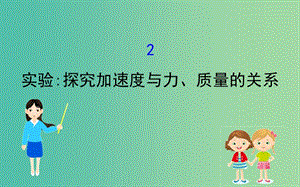 2

实验:探究加速度与力、质量的关系